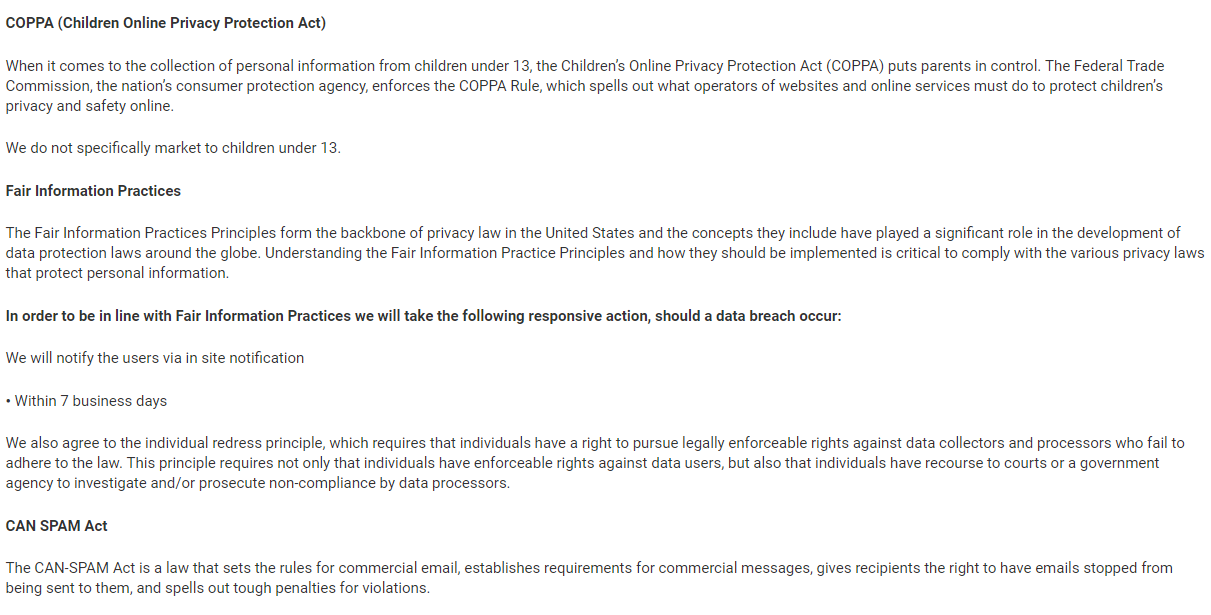 COPPA (Children Online Privacy Protection Act)

When it comes to the collection of personal information from children under 13, the Children's Online Privacy Protection Act (COPPA) puts parents in control. The Federal Trade Commission, the nation's consumer protection agency, enforces the COPPA Rule, which spells out what operators of websites and online services must do to protect children's privacy and safety online.

We do not specifically market to children under 13.

Fair Information Practices

The Fair Information Practices Principles form the backbone of privacy law in the United States and the concepts they include have played a significant role in the development of data protection laws around the globe. Understanding the Fair Information Practice Principles and how they should be implemented is critical to comply with the various privacy laws that protect personal information.

In order to be in line with Fair Information Practices we will take the following responsive action, should a data breach occur:

We will notify the users via in site notification

• Within 7 business days

We also agree to the individual redress principle, which requires that individuals have a right to pursue legally enforceable rights against data collectors and processors who fail to adhere to the law. This principle requires not only that individuals have enforceable rights against data users, but also that individuals have recourse to courts or a government agency to investigate and/or prosecute non-compliance by data processors.

CAN SPAM Act

The CAN-SPAM Act is a law that sets the rules for commercial email, establishes requirements for commercial messages, gives recipients the right to have emails stopped from being sent to them, and spells out tough penalties for violations.